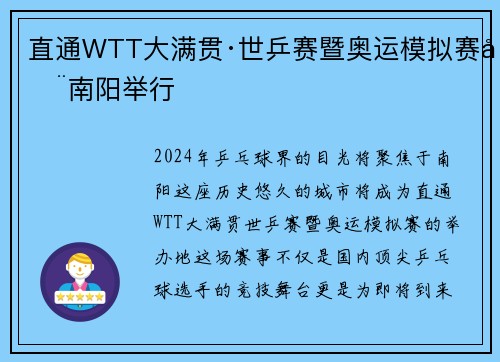 直通WTT大满贯·世乒赛暨奥运模拟赛å¨南阳举行

2024年乒乓球界的目光将聚焦于南阳这座历史悠久的城市将成为直通WTT大满贯世乒赛暨奥运模拟赛的举办地这场赛事不仅是国内顶尖乒乓球选手的竞技舞台更是为即将到来